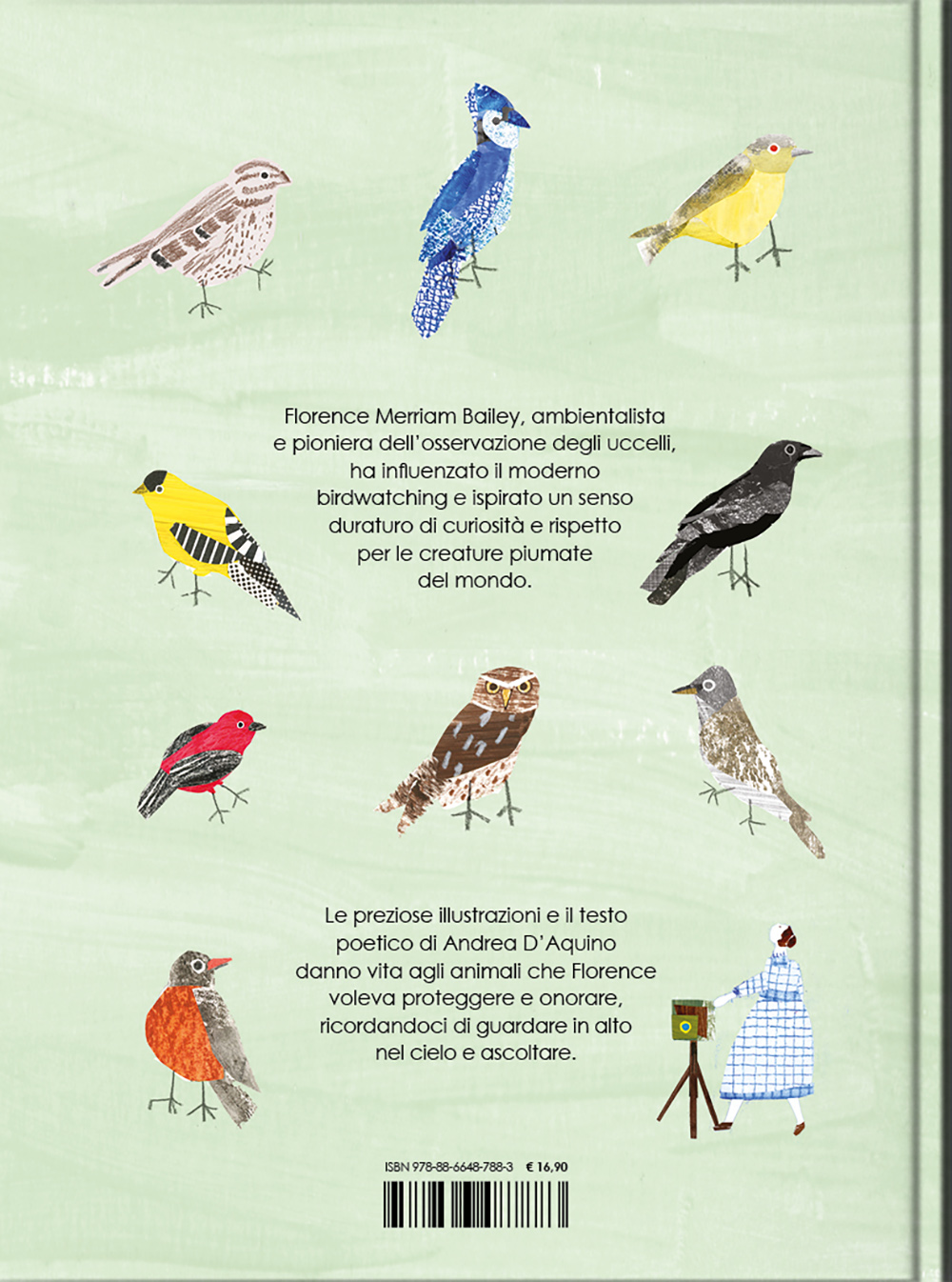 Florence Merriam Bailey, ambientalista e pioniera dell'osservazione degli uccelli, ha influenzato il moderno birdwatching e ispirato un senso duraturo di curiosità e rispetto per le creature piumate del mondo.

Le preziose illustrazioni e il testo poetico di Andrea D'Aquino danno vita agli animali che Florence voleva proteggere e onorare, ricordandoci di guardare in alto nel cielo e ascoltare.

ISBN 978-88-6648-788-3 € 16,90